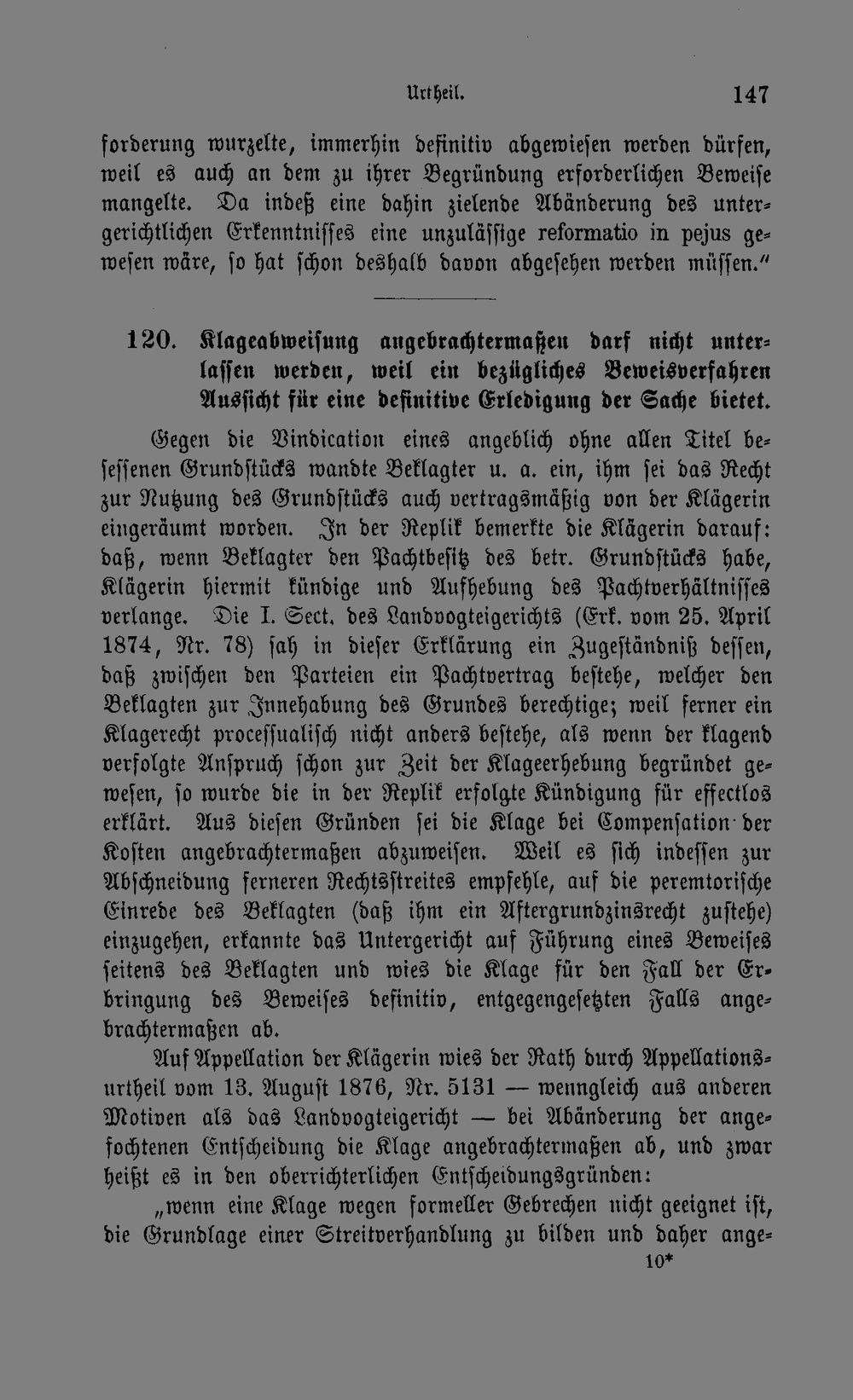 Urtheil. 147

forderung wurzelte, immerhin definitiv abgewiesen werden dürfen, weil es auch an dem zu ihrer Begründung erforderlichen Beweise mangelte. Da indeß eine dahin zielende Abänderung des untergerichtlichen Erkenntnisses eine unzulässige reformatio in pejus gewesen wäre, so hat schon deshalb davon abgesehen werden müssen."

120. Klageabweisung angebrachtermaßen darf nicht unterlassen werden, weil ein bezügliches Beweisverfahren Aussicht für eine definitive Erledigung der Sache bietet.

Gegen die Vindication eines angeblich ohne allen Titel besessenen Grundstücks wandte Beklagter u. a. ein, ihm sei das Recht zur Nutzung des Grundstücks auch vertragsmäßig von der Klägerin eingeräumt worden. In der Replik bemerkte die Klägerin darauf: daß, wenn Beklagter den Pachtbesitz des betr. Grundstücks habe, Klägerin hiermit kündige und Aufhebung des Pachtverhältnisses verlange. Die I. Sect. des Landvogteigerichts (Erk. vom 25. April 1874, Nr. 78) sah in dieser Erklärung ein Zugeständniß dessen, daß zwischen den Parteien ein Pachtvertrag bestehe, welcher den Beklagten zur Innehabung des Grundes berechtige; weil ferner ein Klagerecht processualisch nicht anders bestehe, als wenn der klagend verfolgte Anspruch schon zur Zeit der Klageerhebung begründet gewesen, so wurde die in der Replik erfolgte Kündigung für effectlos erklärt. Aus diesen Gründen sei die Klage bei Compensation der Kosten angebrachtermaßen abzuweisen. Weil es sich indessen zur Abschneidung ferneren Rechtsstreites empfehle, auf die peremtorische Einrede des Beklagten (daß ihm ein Aftergrundzinsrecht zustehe) einzugehen, erkannte das Untergericht auf Führung eines Beweises seitens des Beklagten und wies die Klage für den Fall der Erbringung des Beweises definitiv, entgegengesetzten Falls angebrachtermaßen ab.

Auf Appellation der Klägerin wies der Rath durch Appellationsurtheil vom 13. August 1876, Nr. 5131 — wenngleich aus anderen Motiven als das Landvogteigericht — bei Abänderung der angefochtenen Entscheidung die Klage angebrachtermaßen ab, und zwar heißt es in den oberrichterlichen Entscheidungsgründen:

„wenn eine Klage wegen formeller Gebrechen nicht geeignet ist, die Grundlage einer Streitverhandlung zu bilden und daher ange-

10*